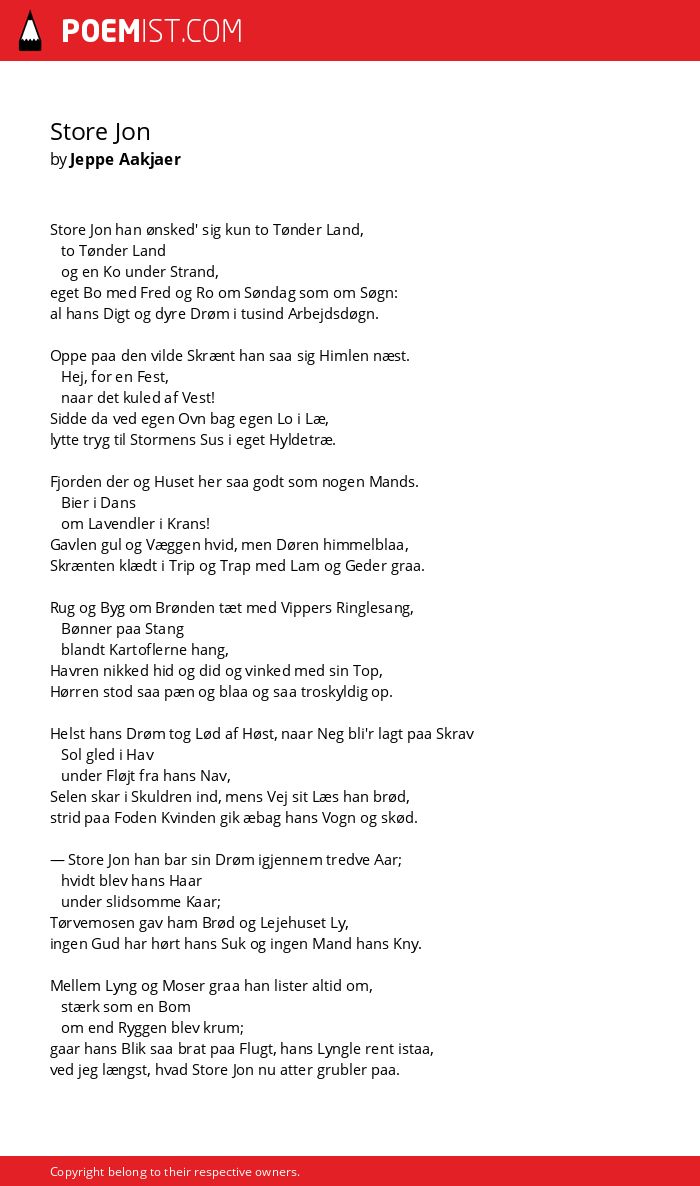 POEMIST.COM

Store Jon
by Jeppe Aakjaer

Store Jon han ønsked' sig kun to Tønder Land,
to Tønder Land
og en Ko under Strand,
eget Bo med Fred og Ro om Søndag som om Søgn:
al hans Digt og dyre Drøm i tusind Arbejdsdøgn.

Oppe paa den vilde Skrænt han saa sig Himlen næst.
Hej, for en Fest,
naar det kuled af Vest!
Sidde da ved egen Ovn bag egen Lo i Læ,
lytte tryg til Stormens Sus i eget Hyldetræ.

Fjorden der og Huset her saa godt som nogen Mands.
Bier i Dans
om Lavendler i Krans!
Gavlen gul og Væggen hvid, men Døren himmelblaa,
Skrænten klædt i Trip og Trap med Lam og Geder graa.

Rug og Byg om Brønden tæt med Vippers Ringlesang,
Bønner paa Stang
blandt Kartoflerne hang,
Havren nikked hid og did og vinked med sin Top,
Hørren stod saa pæn og blaa og saa troskyldig op.

Helst hans Drøm tog Lød af Høst, naar Neg bli'r lagt paa Skrav
Sol gled i Hav
under Fløjt fra hans Nav,
Selen skar i Skuldren ind, mens Vej sit Læs han brød,
strid paa Foden Kvinden gik æbag hans Vogn og skød.

— Store Jon han bar sin Drøm igjennem tredve Aar;
hvidt blev hans Haar
under slidsomme Kaar;
Tørvemosen gav ham Brød og Lejehuset Ly,
ingen Gud har hørt hans Suk og ingen Mand hans Kny.

Mellem Lyng og Moser graa han lister altid om,
stærk som en Bom
om end Ryggen blev krum;
gaar hans Blik saa brat paa Flugt, hans Lyngle rent istaa,
ved jeg længst, hvad Store Jon nu atter grubler paa.

Copyright belong to their respective owners.